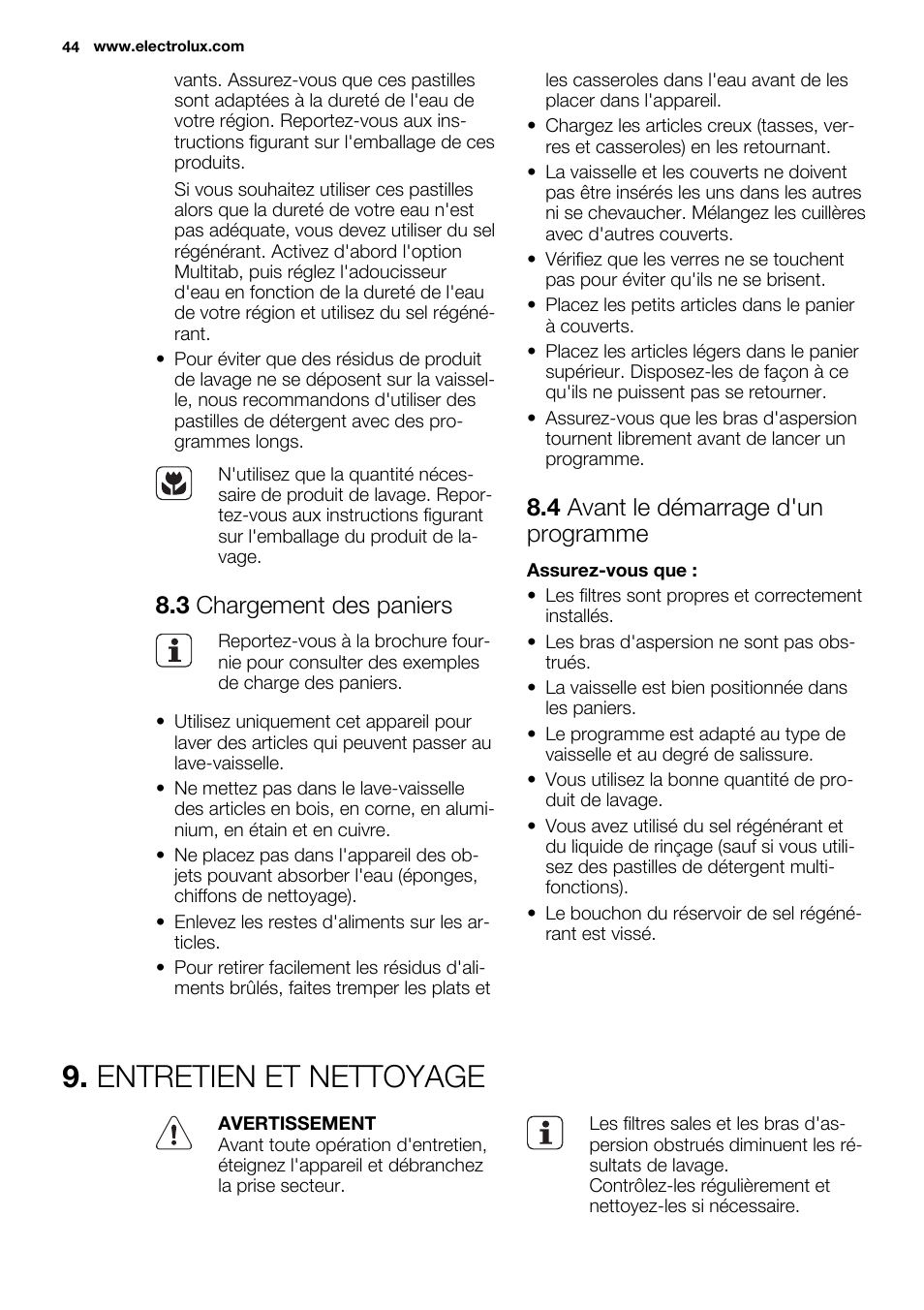 44 www.electrolux.com

vants. Assurez-vous que ces pastilles sont adaptées à la dureté de l'eau de votre région. Reportez-vous aux instructions figurant sur l'emballage de ces produits.

Si vous souhaitez utiliser ces pastilles alors que la dureté de votre eau n'est pas adéquate, vous devez utiliser du sel régénérant. Activez d'abord l'option Multitab, puis réglez l'adoucisseur d'eau en fonction de la dureté de l'eau de votre région et utilisez du sel régénérant.

• Pour éviter que des résidus de produit de lavage ne se déposent sur la vaisselle, nous recommandons d'utiliser des pastilles de détergent avec des programmes longs.

N'utilisez que la quantité nécessaire de produit de lavage. Reportez-vous aux instructions figurant sur l'emballage du produit de lavage.

8.3 Chargement des paniers

Reportez-vous à la brochure fournie pour consulter des exemples de charge des paniers.

• Utilisez uniquement cet appareil pour laver des articles qui peuvent passer au lave-vaisselle.
• Ne mettez pas dans le lave-vaisselle des articles en bois, en corne, en aluminium, en étain et en cuivre.
• Ne placez pas dans l'appareil des objets pouvant absorber l'eau (éponges, chiffons de nettoyage).
• Enlevez les restes d'aliments sur les articles.
• Pour retirer facilement les résidus d'aliments brûlés, faites tremper les plats et les casseroles dans l'eau avant de les placer dans l'appareil.
• Chargez les articles creux (tasses, verres et casseroles) en les retournant.
• La vaisselle et les couverts ne doivent pas être insérés les uns dans les autres ni se chevaucher. Mélangez les cuillères avec d'autres couverts.
• Vérifiez que les verres ne se touchent pas pour éviter qu'ils ne se brisent.
• Placez les petits articles dans le panier à couverts.
• Placez les articles légers dans le panier supérieur. Disposez-les de façon à ce qu'ils ne puissent pas se retourner.
• Assurez-vous que les bras d'aspersion tournent librement avant de lancer un programme.

8.4 Avant le démarrage d'un programme

Assurez-vous que :
• Les filtres sont propres et correctement installés.
• Les bras d'aspersion ne sont pas obstrués.
• La vaisselle est bien positionnée dans les paniers.
• Le programme est adapté au type de vaisselle et au degré de salissure.
• Vous utilisez la bonne quantité de produit de lavage.
• Vous avez utilisé du sel régénérant et du liquide de rinçage (sauf si vous utilisez des pastilles de détergent multifonctions).
• Le bouchon du réservoir de sel régénérant est vissé.

9. ENTRETIEN ET NETTOYAGE

AVERTISSEMENT
Avant toute opération d'entretien, éteignez l'appareil et débranchez la prise secteur.

Les filtres sales et les bras d'aspersion obstrués diminuent les résultats de lavage.
Contrôlez-les régulièrement et nettoyez-les si nécessaire.